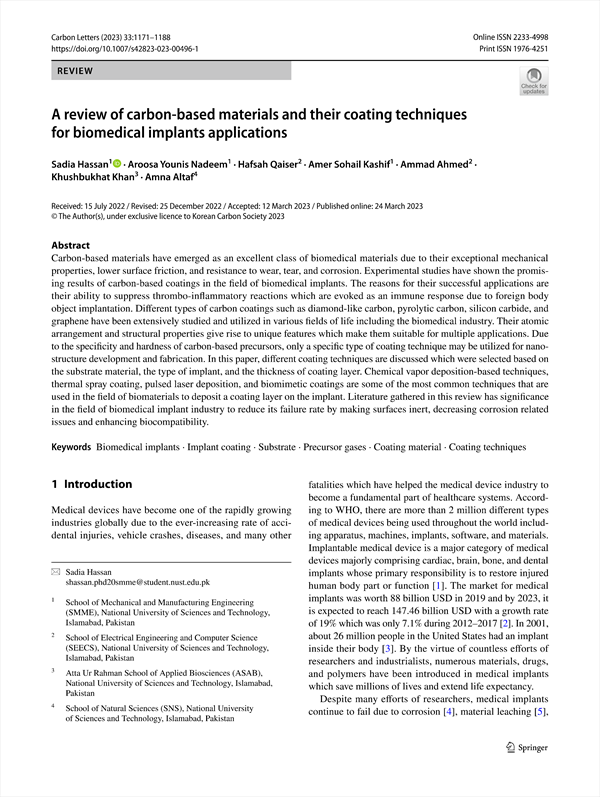 Carbon Letters (2023) 33:1171–1188
https://doi.org/10.1007/s42823-023-00496-1

Online ISSN 2233-4998
Print ISSN 1976-4251

REVIEW

Check for updates

A review of carbon-based materials and their coating techniques for biomedical implants applications

Sadia Hassan$^1$ · Aroosa Younis Nadeem$^1$ · Hafsah Qaiser$^2$ · Amer Sohail Kashif$^1$ · Ammad Ahmed$^2$ · Khushbukhat Khan$^3$ · Amna Altaf$^4$

Received: 15 July 2022 / Revised: 25 December 2022 / Accepted: 12 March 2023 / Published online: 24 March 2023
© The Author(s), under exclusive licence to Korean Carbon Society 2023

Abstract
Carbon-based materials have emerged as an excellent class of biomedical materials due to their exceptional mechanical properties, lower surface friction, and resistance to wear, tear, and corrosion. Experimental studies have shown the promising results of carbon-based coatings in the field of biomedical implants. The reasons for their successful applications are their ability to suppress thrombo-inflammatory reactions which are evoked as an immune response due to foreign body object implantation. Different types of carbon coatings such as diamond-like carbon, pyrolytic carbon, silicon carbide, and graphene have been extensively studied and utilized in various fields of life including the biomedical industry. Their atomic arrangement and structural properties give rise to unique features which make them suitable for multiple applications. Due to the specificity and hardness of carbon-based precursors, only a specific type of coating technique may be utilized for nanostructure development and fabrication. In this paper, different coating techniques are discussed which were selected based on the substrate material, the type of implant, and the thickness of coating layer. Chemical vapor deposition-based techniques, thermal spray coating, pulsed laser deposition, and biomimetic coatings are some of the most common techniques that are used in the field of biomaterials to deposit a coating layer on the implant. Literature gathered in this review has significance in the field of biomedical implant industry to reduce its failure rate by making surfaces inert, decreasing corrosion related issues and enhancing biocompatibility.

Keywords Biomedical implants · Implant coating · Substrate · Precursor gases · Coating material · Coating techniques

1 Introduction

Medical devices have become one of the rapidly growing industries globally due to the ever-increasing rate of accidental injuries, vehicle crashes, diseases, and many other

✉ Sadia Hassan
shassan.phd20smme@student.nust.edu.pk

$^1$ School of Mechanical and Manufacturing Engineering (SMME), National University of Sciences and Technology, Islamabad, Pakistan

$^2$ School of Electrical Engineering and Computer Science (SEECS), National University of Sciences and Technology, Islamabad, Pakistan

$^3$ Atta Ur Rahman School of Applied Biosciences (ASAB), National University of Sciences and Technology, Islamabad, Pakistan

$^4$ School of Natural Sciences (SNS), National University of Sciences and Technology, Islamabad, Pakistan

fatalities which have helped the medical device industry to become a fundamental part of healthcare systems. According to WHO, there are more than 2 million different types of medical devices being used throughout the world including apparatus, machines, implants, software, and materials. Implantable medical device is a major category of medical devices majorly comprising cardiac, brain, bone, and dental implants whose primary responsibility is to restore injured human body part or function [1]. The market for medical implants was worth 88 billion USD in 2019 and by 2023, it is expected to reach 147.46 billion USD with a growth rate of 19% which was only 7.1% during 2012–2017 [2]. In 2001, about 26 million people in the United States had an implant inside their body [3]. By the virtue of countless efforts of researchers and industrialists, numerous materials, drugs, and polymers have been introduced in medical implants which save millions of lives and extend life expectancy.

Despite many efforts of researchers, medical implants continue to fail due to corrosion [4], material leaching [5],

Springer